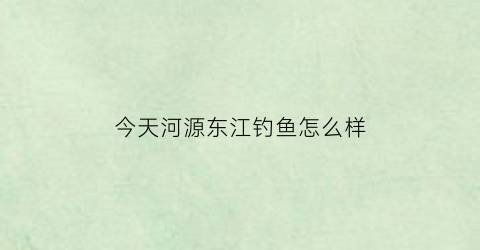 今天河源东江钓鱼怎么样